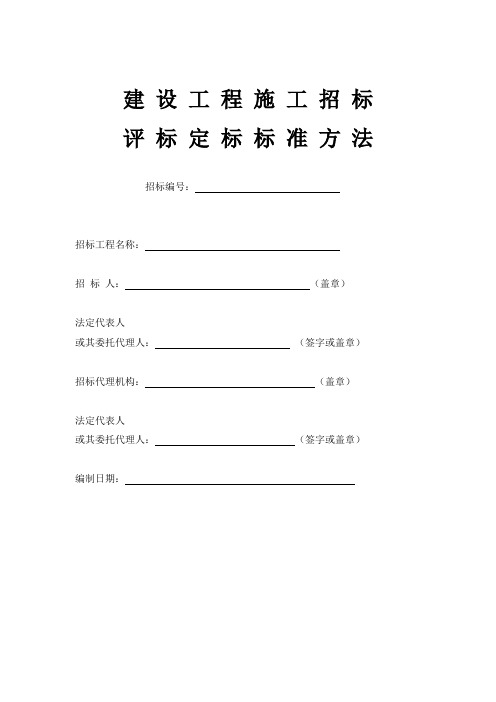 建设工程施工招标
评标定标标准方法

招标编号：

招标工程名称：

招 标 人：（盖章）

法定代表人
或其委托代理人：（签字或盖章）

招标代理机构：（盖章）

法定代表人
或其委托代理人：（签字或盖章）

编制日期：